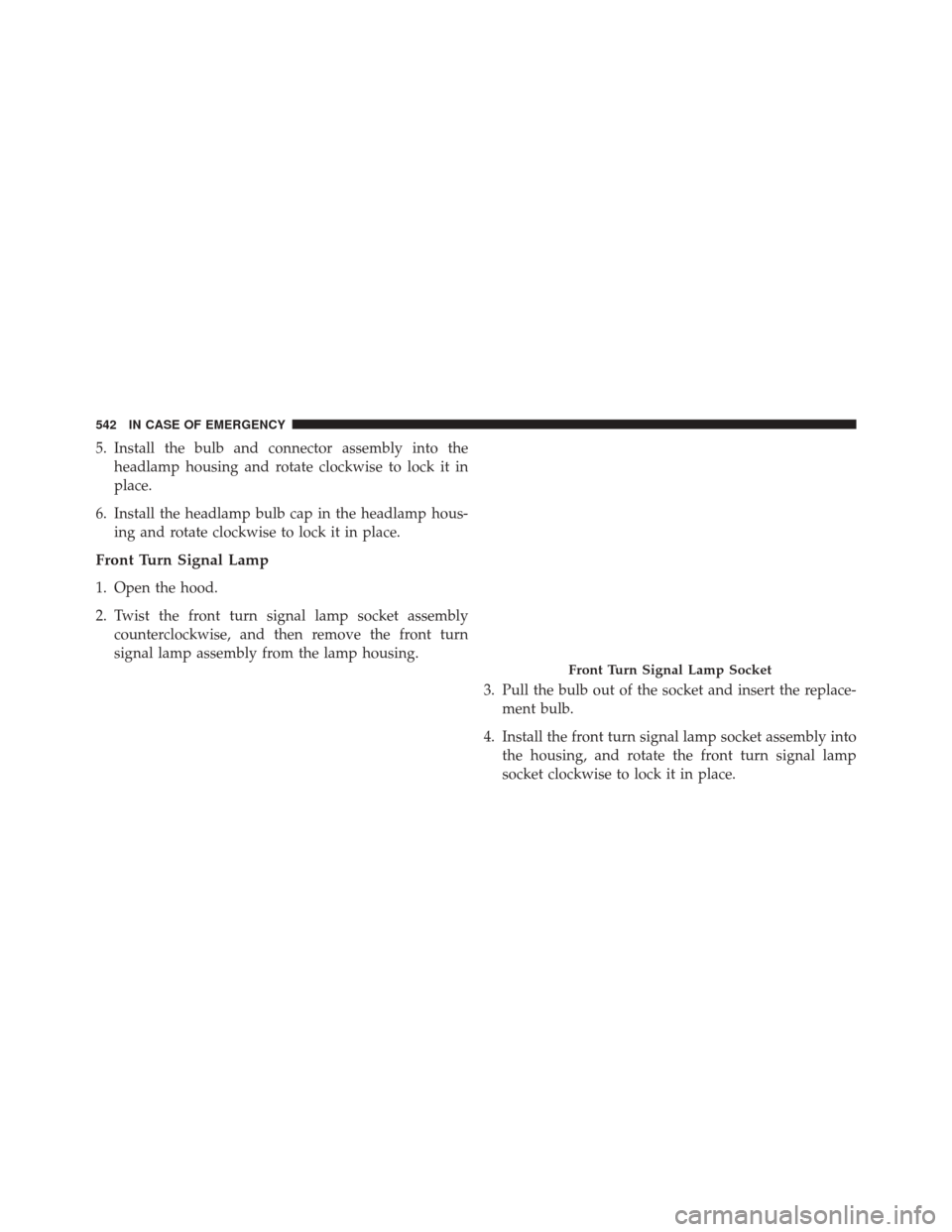 542 IN CASE OF EMERGENCY

5. Install the bulb and connector assembly into the headlamp housing and rotate clockwise to lock it in place.

6. Install the headlamp bulb cap in the headlamp housing and rotate clockwise to lock it in place.

Front Turn Signal Lamp

1. Open the hood.

2. Twist the front turn signal lamp socket assembly counterclockwise, and then remove the front turn signal lamp assembly from the lamp housing.

Front Turn Signal Lamp Socket

3. Pull the bulb out of the socket and insert the replacement bulb.

4. Install the front turn signal lamp socket assembly into the housing, and rotate the front turn signal lamp socket clockwise to lock it in place.

carmanualsonline.info